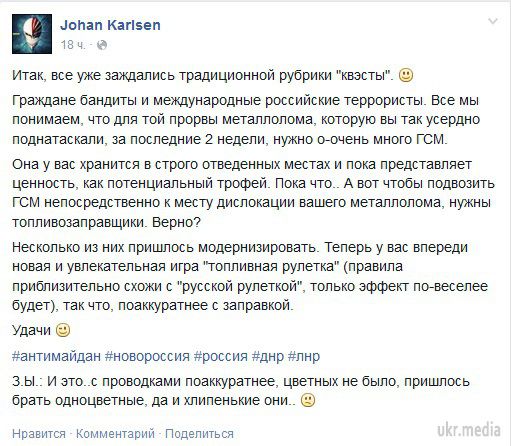 Johan Karlsen
18 ч. ·

Итак, все уже заждались традиционной рубрики "квэсты". 🙂

Граждане бандиты и международные российские террористы. Все мы понимаем, что для той прорвы металлолома, которую вы так усердно поднатаскали, за последние 2 недели, нужно о-очень много ГСМ.

Она у вас хранится в строго отведенных местах и пока представляет ценность, как потенциальный трофей. Пока что.. А вот чтобы подвозить ГСМ непосредственно к месту дислокации вашего металлолома, нужны топливозаправщики. Верно?

Несколько из них пришлось модернизировать. Теперь у вас впереди новая и увлекательная игра "топливная рулетка" (правила приблизительно схожи с "русской рулеткой", только эффект по-веселее будет), так что, поаккуратнее с заправкой.

Удачи 🙂

#антимайдан #новороссия #россия #днр #лнр

З.Ы.: И это..с проводками поаккуратнее, цветных не было, пришлось брать одноцветные, да и хлипенькие они.. 🙁

Нравится · Комментарий · Поделиться

ukr.media